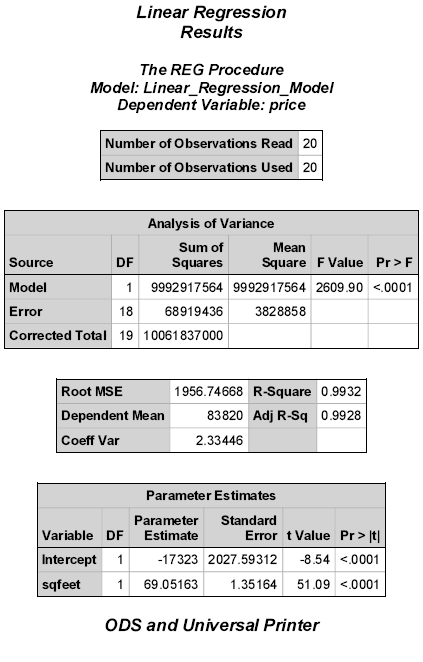 Linear Regression
Results

The REG Procedure
Model: Linear_Regression_Model
Dependent Variable: price

| Number of Observations Read | 20 |
|---|---|
| Number of Observations Used | 20 |

Analysis of Variance

| Source | DF | Sum of Squares | Mean Square | F Value | Pr > F |
|---|---|---|---|---|---|
| Model | 1 | 9992917564 | 9992917564 | 2609.90 | <.0001 |
| Error | 18 | 68919436 | 3828858 | | |
| Corrected Total | 19 | 10061837000 | | | |

| Root MSE | 1956.74668 | R-Square | 0.9932 |
|---|---|---|---|
| Dependent Mean | 83820 | Adj R-Sq | 0.9928 |
| Coeff Var | 2.33446 | | |

Parameter Estimates

| Variable | DF | Parameter Estimate | Standard Error | t Value | Pr > \|t\| |
|---|---|---|---|---|---|
| Intercept | 1 | -17323 | 2027.59312 | -8.54 | <.0001 |
| sqfeet | 1 | 69.05163 | 1.35164 | 51.09 | <.0001 |

ODS and Universal Printer